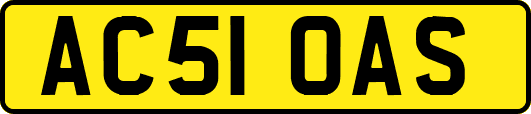 AC51 OAS